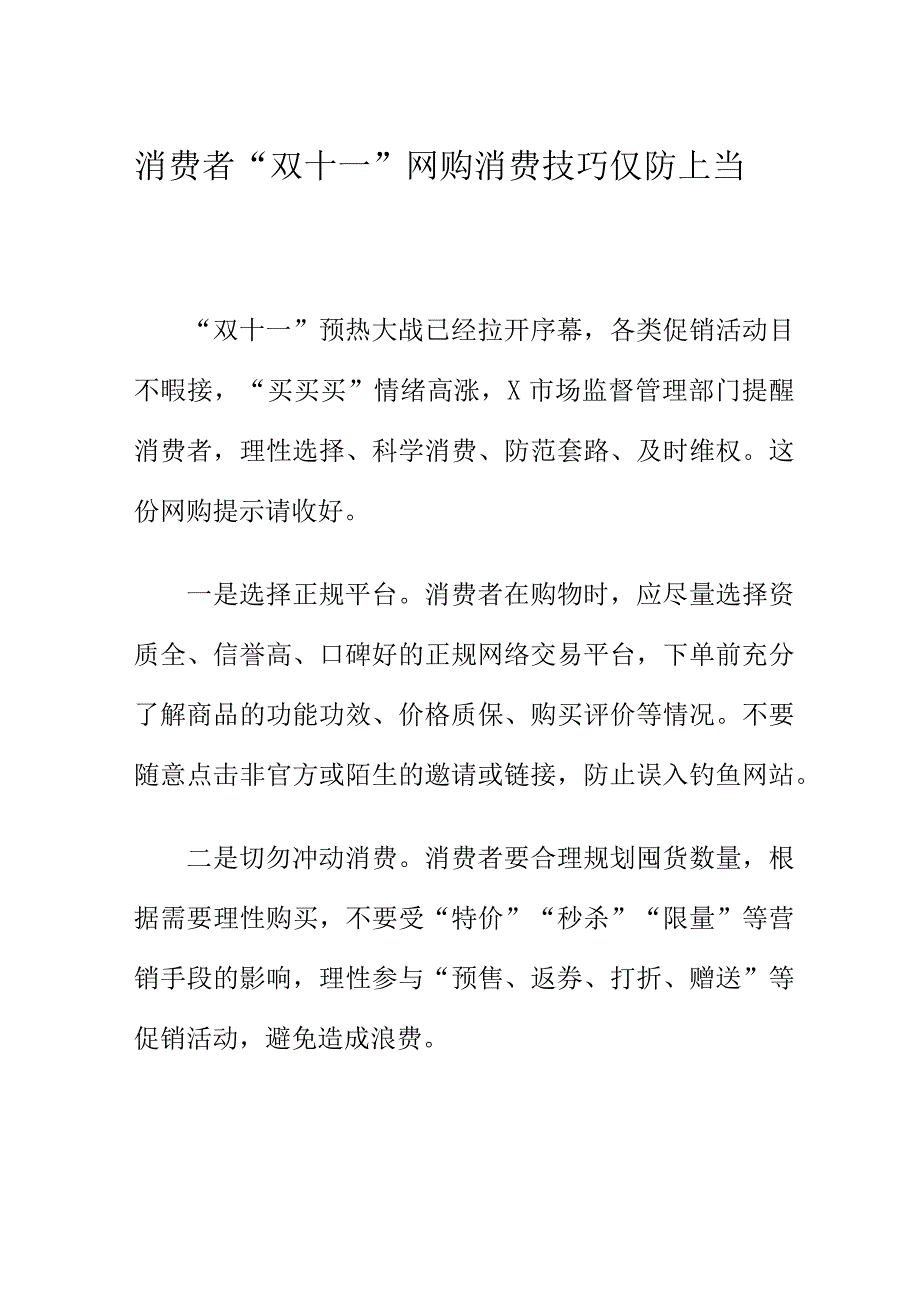 消费者“双十一”网购消费技巧仅防上当

“双十一”预热大战已经拉开序幕，各类促销活动目不暇接，“买买买”情绪高涨，X市场监督管理部门提醒消费者，理性选择、科学消费、防范套路、及时维权。这份网购提示请收好。

一是选择正规平台。消费者在购物时，应尽量选择资质全、信誉高、口碑好的正规网络交易平台，下单前充分了解商品的功能功效、价格质保、购买评价等情况。不要随意点击非官方或陌生的邀请或链接，防止误入钓鱼网站。

二是切勿冲动消费。消费者要合理规划囤货数量，根据需要理性购买，不要受“特价”“秒杀”“限量”等营销手段的影响，理性参与“预售、返券、打折、赠送”等促销活动，避免造成浪费。